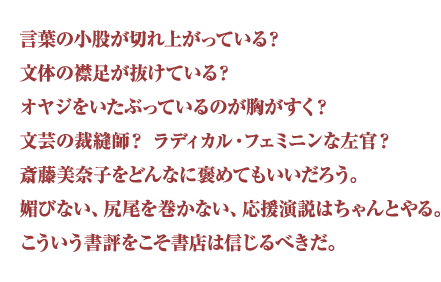 言葉の小股が切れ上がっている？

文体の襟足が抜けている？

オヤジをいたぶっているのが胸がすく？

文芸の裁縫師？ ラディカル・フェミニンな左官？

斎藤美奈子をどんなに褒めてもいいだろう。

媚びない、尻尾を巻かない、応援演説はちゃんとやる。

こういう書評をこそ書店は信じるべきだ。